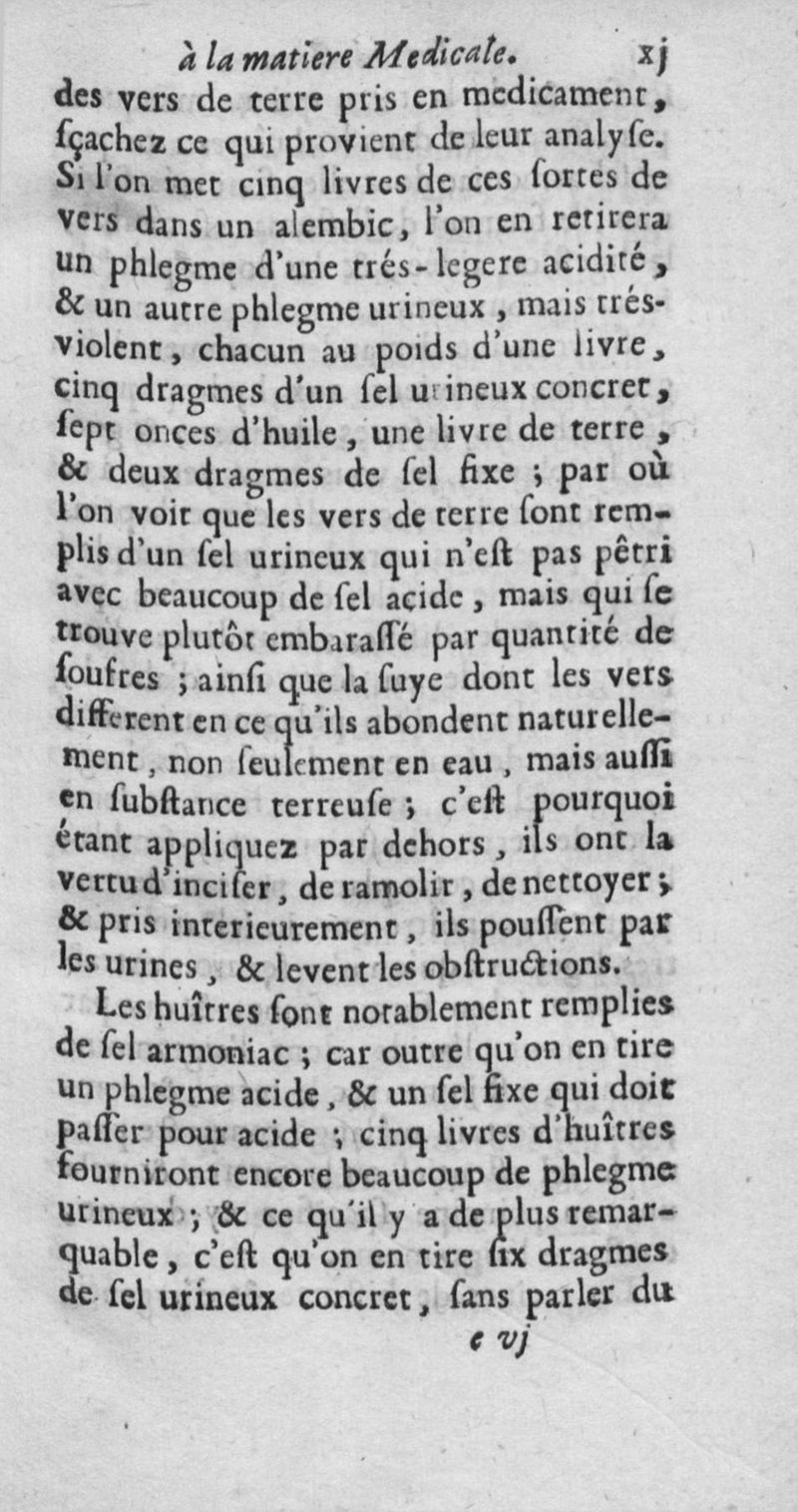 à la matiere Medicale. xj

des vers de terre pris en medicament, ſçachez ce qui provient de leur analyſe. Si l'on met cinq livres de ces ſortes de vers dans un alembic, l'on en retirera un phlegme d'une trés-legere acidité, & un autre phlegme urineux, mais trés-violent, chacun au poids d'une livre, cinq dragmes d'un ſel urineux concret, ſept onces d'huile, une livre de terre, & deux dragmes de ſel fixe ; par où l'on voit que les vers de terre ſont remplis d'un ſel urineux qui n'eſt pas pêtri avec beaucoup de ſel acide, mais qui ſe trouve plutôt embaraſſé par quantité de ſoufres ; ainſi que la ſuye dont les vers different en ce qu'ils abondent naturellement, non ſeulement en eau, mais auſſi en ſubſtance terreuſe ; c'eſt pourquoi étant appliquez par dehors, ils ont la vertu d'inciſer, de ramolir, de nettoyer ; & pris interieurement, ils pouſſent par les urines, & levent les obſtructions.

Les huîtres ſont notablement remplies de ſel armoniac ; car outre qu'on en tire un phlegme acide, & un ſel fixe qui doit paſſer pour acide ; cinq livres d'huîtres fourniront encore beaucoup de phlegme urineux ; & ce qu'il y a de plus remarquable, c'eſt qu'on en tire ſix dragmes de ſel urineux concret, ſans parler du

e vj